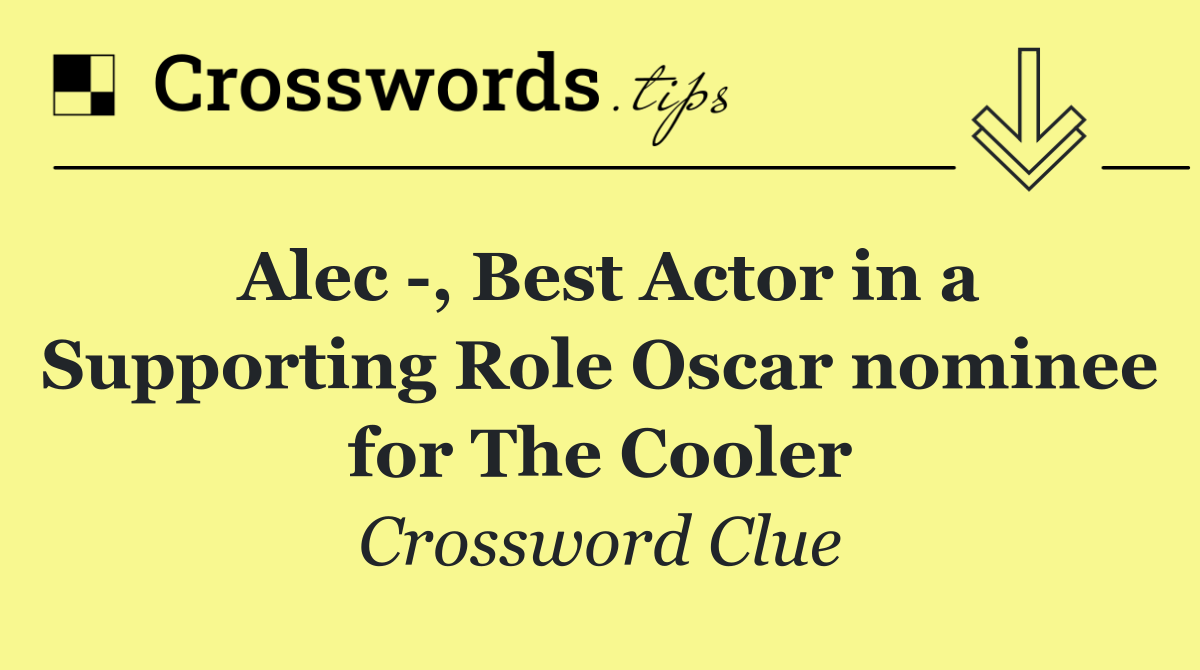 Crosswords.tips

Alec -, Best Actor in a Supporting Role Oscar nominee for The Cooler

Crossword Clue